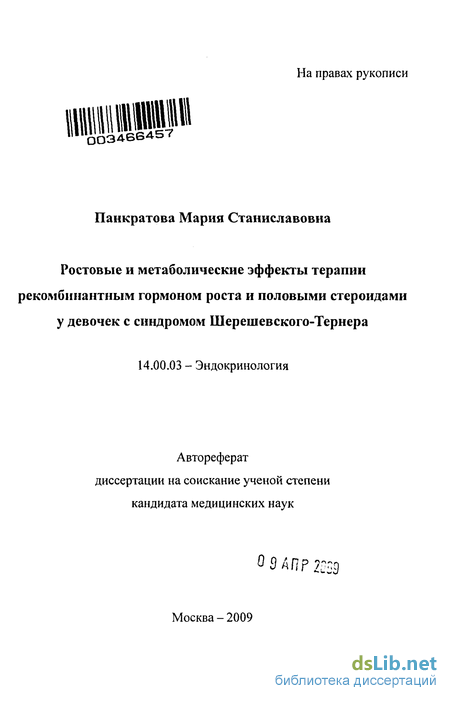 На правах рукописи

003466457

Панкратова Мария Станиславовна

Ростовые и метаболические эффекты терапии рекомбинантным гормоном роста и половыми стероидами у девочек с синдромом Шерешевского-Тернера

14.00.03 – Эндокринология

Автореферат диссертации на соискание ученой степени кандидата медицинских наук

0 9 АПР 2009

Москва – 2009

dsLib.net
библиотека диссертаций